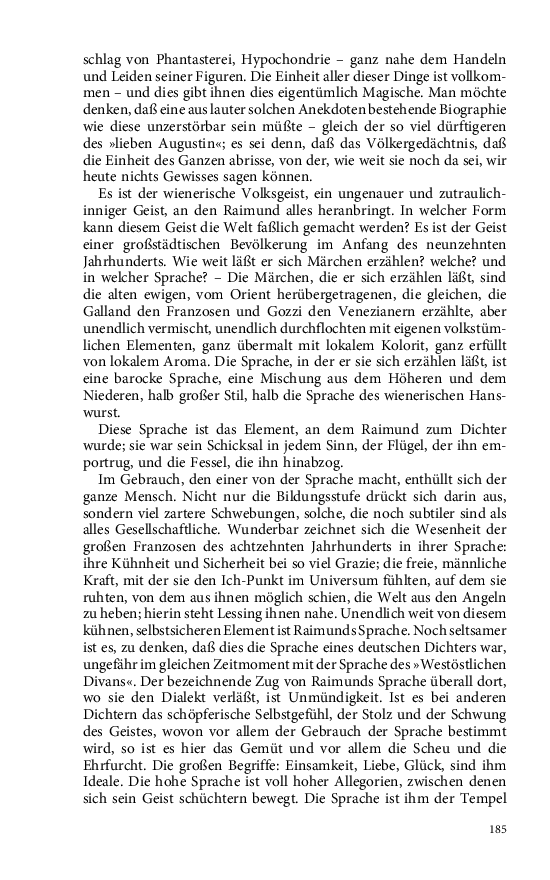 schlag von Phantasterei, Hypochondrie – ganz nahe dem Handeln und Leiden seiner Figuren. Die Einheit aller dieser Dinge ist vollkommen – und dies gibt ihnen dies eigentümlich Magische. Man möchte denken, daß eine aus lauter solchen Anekdoten bestehende Biographie wie diese unzerstörbar sein müßte – gleich der so viel dürftigeren des »lieben Augustin«; es sei denn, daß das Völkergedächtnis, daß die Einheit des Ganzen abrisse, von der, wie weit sie noch da sei, wir heute nichts Gewisses sagen können.

Es ist der wienerische Volksgeist, ein ungenauer und zutraulich-inniger Geist, an den Raimund alles heranbringt. In welcher Form kann diesem Geist die Welt faßlich gemacht werden? Es ist der Geist einer großstädtischen Bevölkerung im Anfang des neunzehnten Jahrhunderts. Wie weit läßt er sich Märchen erzählen? welche? und in welcher Sprache? – Die Märchen, die er sich erzählen läßt, sind die alten ewigen, vom Orient herübergetragenen, die gleichen, die Galland den Franzosen und Gozzi den Venezianern erzählte, aber unendlich vermischt, unendlich durchflochten mit eigenen volkstümlichen Elementen, ganz übermalt mit lokalem Kolorit, ganz erfüllt von lokalem Aroma. Die Sprache, in der er sie sich erzählen läßt, ist eine barocke Sprache, eine Mischung aus dem Höheren und dem Niederen, halb großer Stil, halb die Sprache des wienerischen Hanswurst.

Diese Sprache ist das Element, an dem Raimund zum Dichter wurde; sie war sein Schicksal in jedem Sinn, der Flügel, der ihn emportrug, und die Fessel, die ihn hinabzog.

Im Gebrauch, den einer von der Sprache macht, enthüllt sich der ganze Mensch. Nicht nur die Bildungsstufe drückt sich darin aus, sondern viel zartere Schwebungen, solche, die noch subtiler sind als alles Gesellschaftliche. Wunderbar zeichnet sich die Wesenheit der großen Franzosen des achtzehnten Jahrhunderts in ihrer Sprache: ihre Kühnheit und Sicherheit bei so viel Grazie; die freie, männliche Kraft, mit der sie den Ich-Punkt im Universum fühlten, auf dem sie ruhten, von dem aus ihnen möglich schien, die Welt aus den Angeln zu heben; hierin steht Lessing ihnen nahe. Unendlich weit von diesem kühnen, selbstsicheren Element ist Raimunds Sprache. Noch seltsamer ist es, zu denken, daß dies die Sprache eines deutschen Dichters war, ungefähr im gleichen Zeitmoment mit der Sprache des »Westöstlichen Divans«. Der bezeichnende Zug von Raimunds Sprache überall dort, wo sie den Dialekt verläßt, ist Unmündigkeit. Ist es bei anderen Dichtern das schöpferische Selbstgefühl, der Stolz und der Schwung des Geistes, wovon vor allem der Gebrauch der Sprache bestimmt wird, so ist es hier das Gemüt und vor allem die Scheu und die Ehrfurcht. Die großen Begriffe: Einsamkeit, Liebe, Glück, sind ihm Ideale. Die hohe Sprache ist voll hoher Allegorien, zwischen denen sich sein Geist schüchtern bewegt. Die Sprache ist ihm der Tempel

185